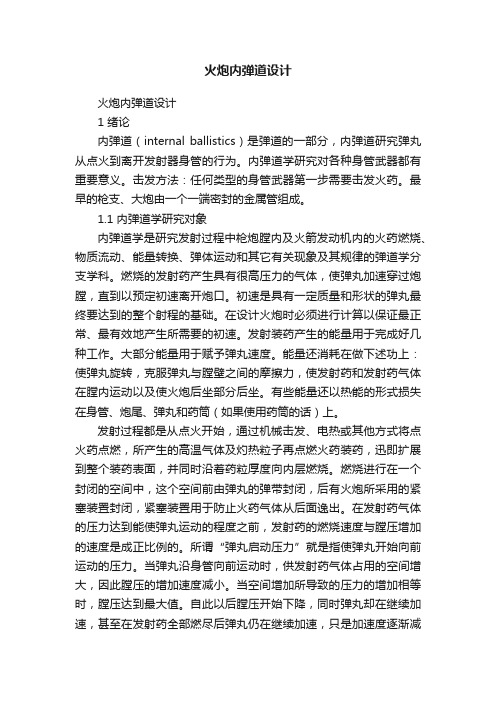 火炮内弹道设计

火炮内弹道设计

1 绪论

内弹道（internal ballistics）是弹道的一部分，内弹道研究弹丸从点火到离开发射器身管的行为。内弹道学研究对各种身管武器都有重要意义。击发方法：任何类型的身管武器第一步需要击发火药。最早的枪支、大炮由一个一端密封的金属管组成。

1.1 内弹道学研究对象

内弹道学是研究发射过程中枪炮膛内及火箭发动机内的火药燃烧、物质流动、能量转换、弹体运动和其它有关现象及其规律的弹道学分支学科。燃烧的发射药产生具有很高压力的气体，使弹丸加速穿过炮膛，直到以预定初速离开炮口。初速是具有一定质量和形状的弹丸最终要达到的整个射程的基础。在设计火炮时必须进行计算以保证最正常、最有效地产生所需要的初速。发射装药产生的能量用于完成好几种工作。大部分能量用于赋予弹丸速度。能量还消耗在做下述功上：使弹丸旋转，克服弹丸与膛壁之间的摩擦力，使发射药和发射药气体在膛内运动以及使火炮后坐部分后坐。有些能量还以热能的形式损失在身管、炮尾、弹丸和药筒（如果使用药筒的话）上。

发射过程都是从点火开始，通过机械击发、电热或其他方式将点火药点燃，所产生的高温气体及灼热粒子再点燃火药装药，迅即扩展到整个装药表面，并同时沿着药粒厚度向内层燃烧。燃烧进行在一个封闭的空间中，这个空间前由弹丸的弹带封闭，后有火炮所采用的紧塞装置封闭，紧塞装置用于防止火药气体从后面逸出。在发射药气体的压力达到能使弹丸运动的程度之前，发射药的燃烧速度与膛压增加的速度是成正比例的。所谓“弹丸启动压力”就是指使弹丸开始向前运动的压力。当弹丸沿身管向前运动时，供发射药气体占用的空间增大，因此膛压的增加速度减小。当空间增加所导致的压力的增加相等时，膛压达到最大值。自此以后膛压开始下降，同时弹丸却在继续加速，甚至在发射药全部燃尽后弹丸仍在继续加速，只是加速度逐渐减